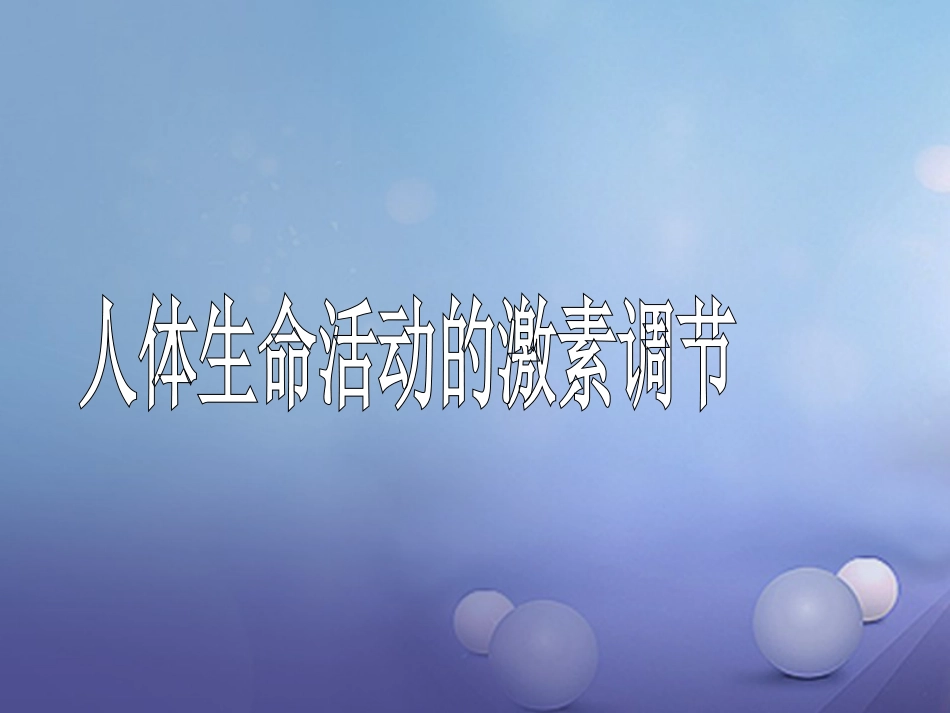 人体生命活动的激素调节